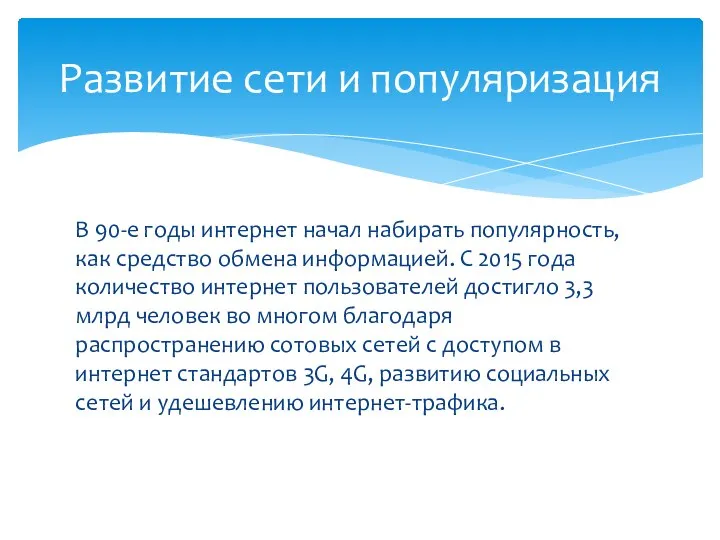 Развитие сети и популяризация

В 90-е годы интернет начал набирать популярность, как средство обмена информацией. С 2015 года количество интернет пользователей достигло 3,3 млрд человек во многом благодаря распространению сотовых сетей с доступом в интернет стандартов 3G, 4G, развитию социальных сетей и удешевлению интернет-трафика.